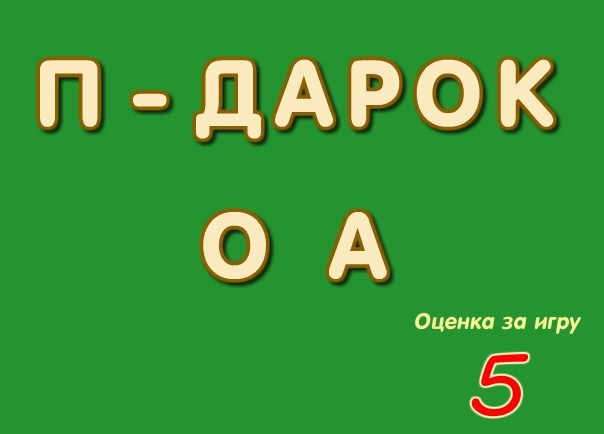 П - ДАРОК

О А

Оценка за игру

5